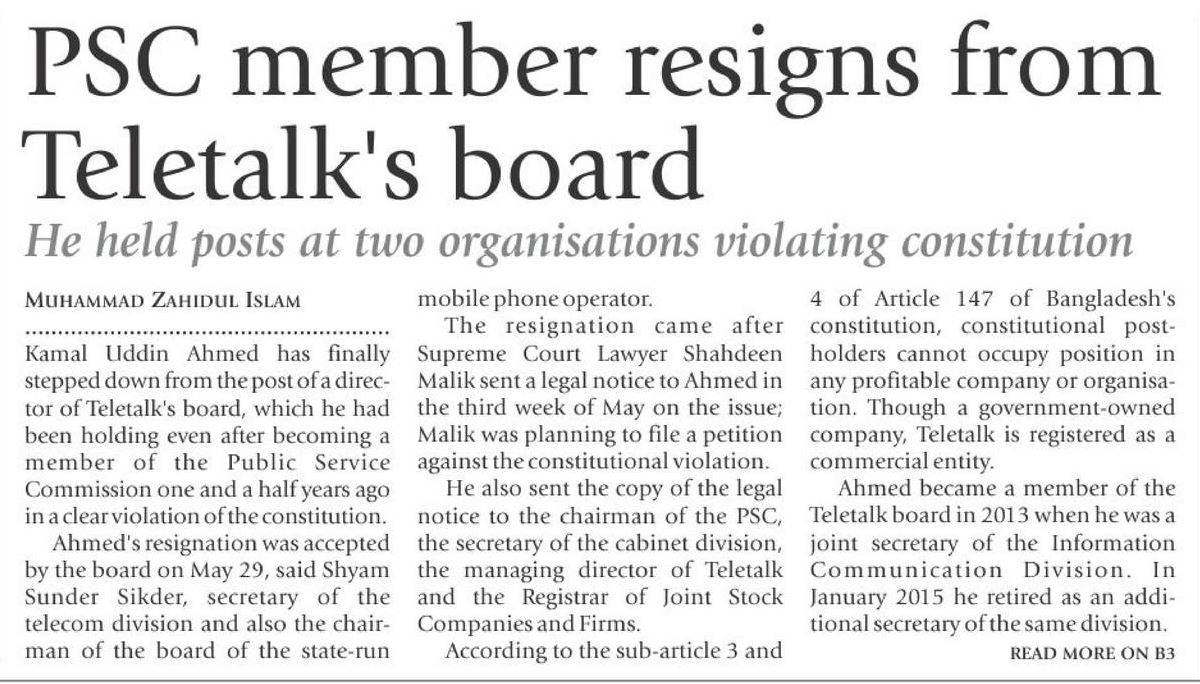 PSC member resigns from Teletalk's board

He held posts at two organisations violating constitution

MUHAMMAD ZAHIDUL ISLAM

Kamal Uddin Ahmed has finally stepped down from the post of a director of Teletalk's board, which he had been holding even after becoming a member of the Public Service Commission one and a half years ago in a clear violation of the constitution.

Ahmed's resignation was accepted by the board on May 29, said Shyam Sunder Sikder, secretary of the telecom division and also the chairman of the board of the state-run mobile phone operator.

The resignation came after Supreme Court Lawyer Shahdeen Malik sent a legal notice to Ahmed in the third week of May on the issue; Malik was planning to file a petition against the constitutional violation.

He also sent the copy of the legal notice to the chairman of the PSC, the secretary of the cabinet division, the managing director of Teletalk and the Registrar of Joint Stock Companies and Firms.

According to the sub-article 3 and 4 of Article 147 of Bangladesh's constitution, constitutional post-holders cannot occupy position in any profitable company or organisation. Though a government-owned company, Teletalk is registered as a commercial entity.

Ahmed became a member of the Teletalk board in 2013 when he was a joint secretary of the Information Communication Division. In January 2015 he retired as an additional secretary of the same division.

READ MORE ON B3